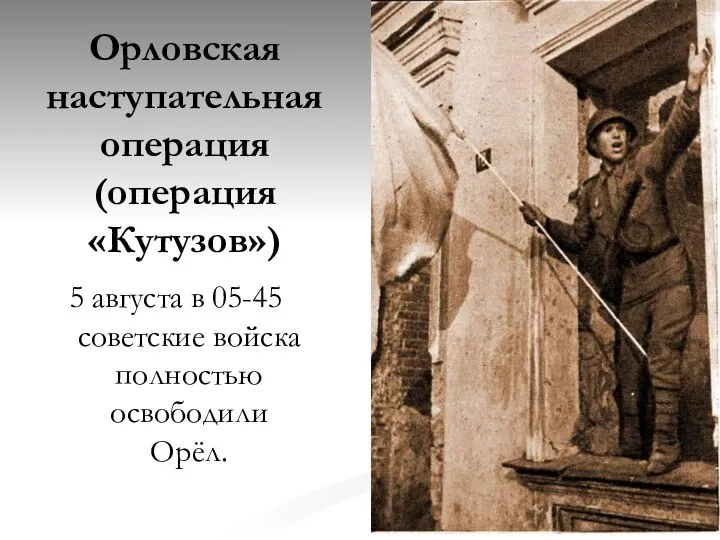 Орловская наступательная операция (операция «Кутузов»)

5 августа в 05-45 советские войска полностью освободили Орёл.